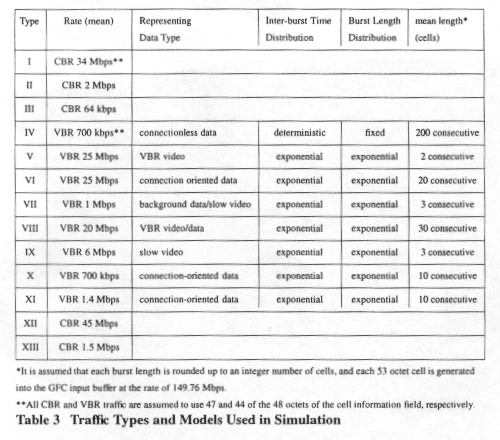 | Type | Rate (mean) | Representing Data Type | Inter-burst Time Distribution | Burst Length Distribution | mean length* (cells) |
|---|---|---|---|---|---|
| I | CBR 34 Mbps** | | | | |
| II | CBR 2 Mbps | | | | |
| III | CBR 64 kbps | | | | |
| IV | VBR 700 kbps** | connectionless data | deterministic | fixed | 200 consecutive |
| V | VBR 25 Mbps | VBR video | exponential | exponential | 2 consecutive |
| VI | VBR 25 Mbps | connection oriented data | exponential | exponential | 20 consecutive |
| VII | VBR 1 Mbps | background data/slow video | exponential | exponential | 3 consecutive |
| VIII | VBR 20 Mbps | VBR video/data | exponential | exponential | 30 consecutive |
| IX | VBR 6 Mbps | slow video | exponential | exponential | 3 consecutive |
| X | VBR 700 kbps | connection-oriented data | exponential | exponential | 10 consecutive |
| XI | VBR 1.4 Mbps | connection-oriented data | exponential | exponential | 10 consecutive |
| XII | CBR 45 Mbps | | | | |
| XIII | CBR 1.5 Mbps | | | | |

*It is assumed that each burst length is rounded up to an integer number of cells, and each 53 octet cell is generated into the GFC input buffer at the rate of 149.76 Mbps.

**All CBR and VBR traffic are assumed to use 47 and 44 of the 48 octets of the cell information field, respectively.

Table 3 Traffic Types and Models Used in Simulation